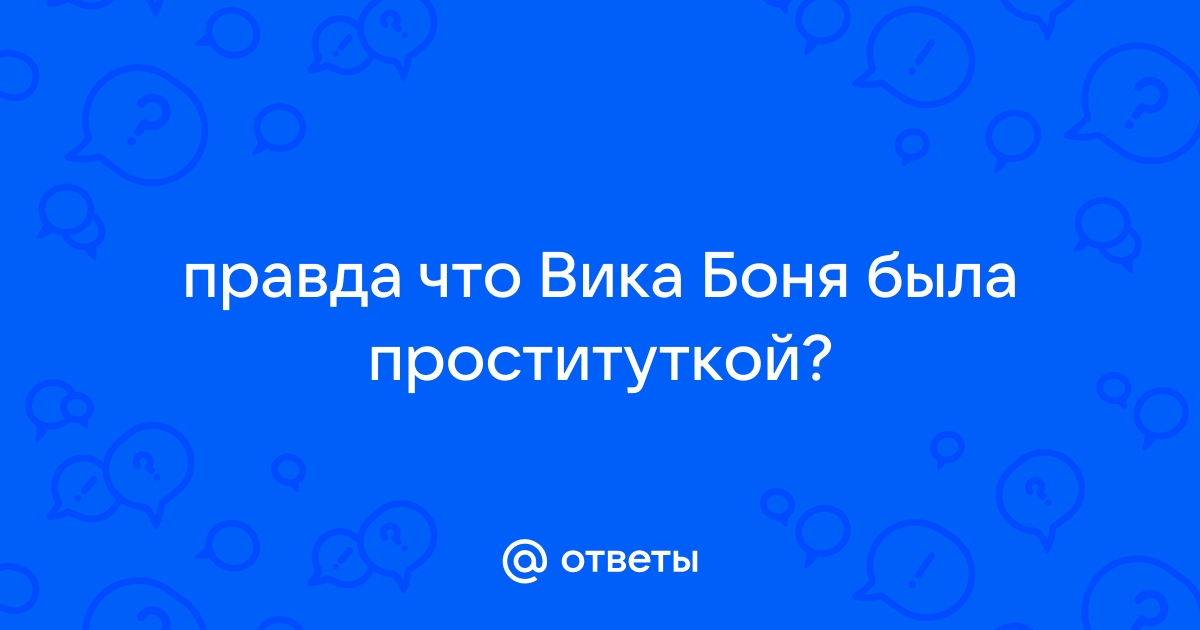 правда что Вика Боня была проституткой?

@ ответы